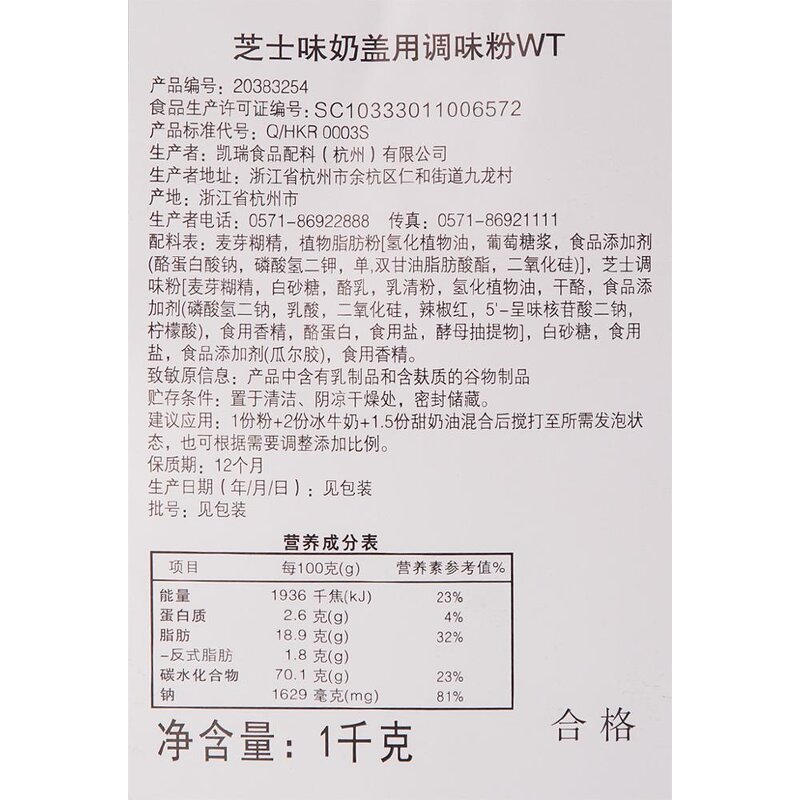 芝士味奶盖用调味粉WT

产品编号：20383254
食品生产许可证编号：SC10333011006572
产品标准代号：Q/HKR 0003S
生产者：凯瑞食品配料（杭州）有限公司
生产者地址：浙江省杭州市余杭区仁和街道九龙村
产地：浙江省杭州市
生产者电话：0571-86922888　传真：0571-86921111
配料表：麦芽糊精，植物脂肪粉[氢化植物油，葡萄糖浆，食品添加剂(酪蛋白酸钠，磷酸氢二钾，单,双甘油脂肪酸酯，二氧化硅)]，芝士调味粉[麦芽糊精，白砂糖，酪乳，乳清粉，氢化植物油，干酪，食品添加剂(磷酸氢二钠，乳酸，二氧化硅，辣椒红，5'-呈味核苷酸二钠，柠檬酸)，食用香精，酪蛋白，食用盐，酵母抽提物]，白砂糖，食用盐，食品添加剂(瓜尔胶)，食用香精。
致敏原信息：产品中含有乳制品和含麸质的谷物制品
贮存条件：置于清洁、阴凉干燥处，密封储藏。
建议应用：1份粉+2份冰牛奶+1.5份甜奶油混合后搅打至所需发泡状态，也可根据需要调整添加比例。
保质期：12个月
生产日期（年/月/日）：见包装
批号：见包装

营养成分表

| 项目 | 每100克(g) | 营养素参考值% |
|---|---|---|
| 能量 | 1936 千焦(kJ) | 23% |
| 蛋白质 | 2.6 克(g) | 4% |
| 脂肪 | 18.9 克(g) | 32% |
| -反式脂肪 | 1.8 克(g) | |
| 碳水化合物 | 70.1 克(g) | 23% |
| 钠 | 1629 毫克(mg) | 81% |

净含量：1千克

合格